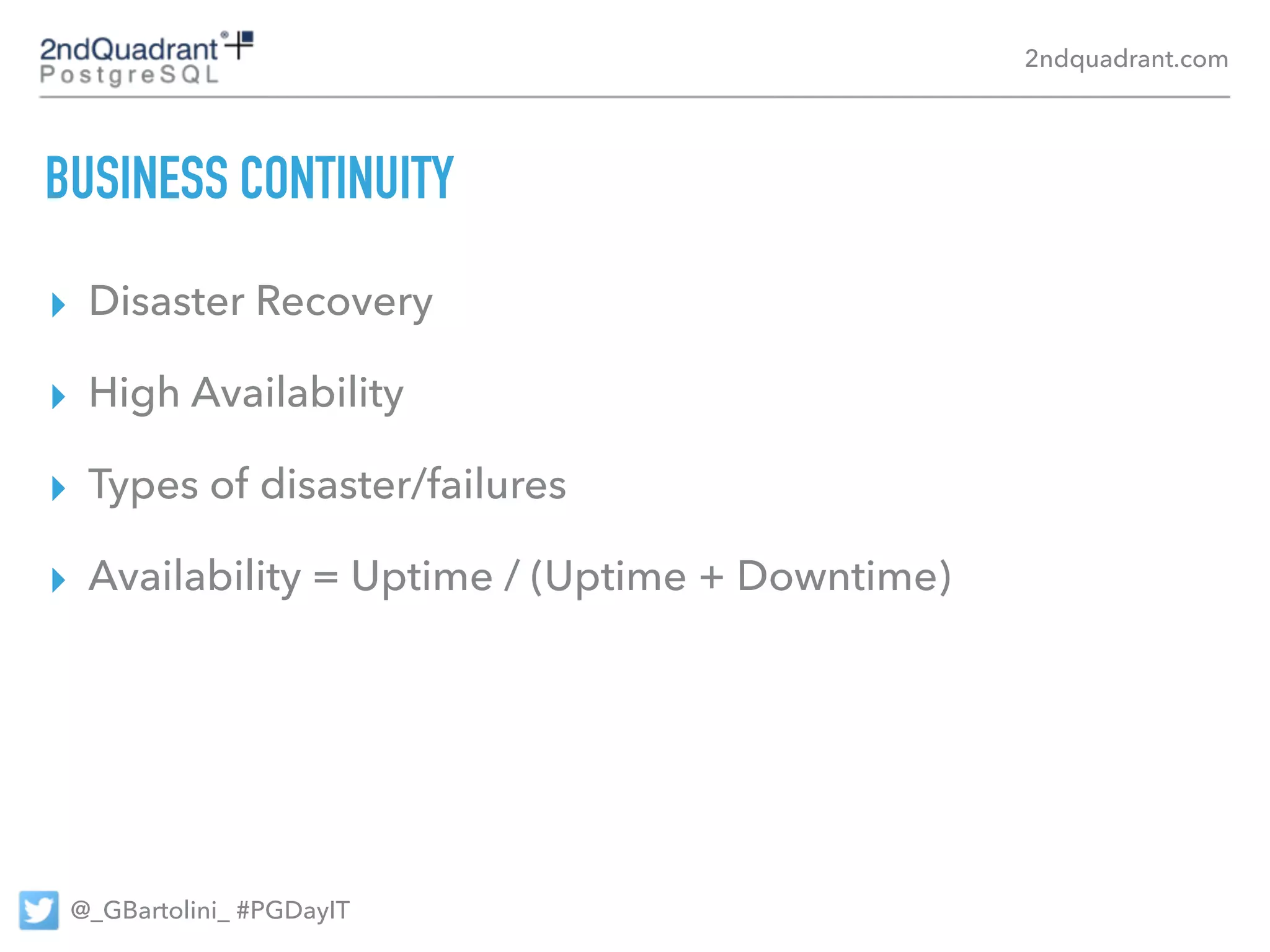 2ndQuadrant®
PostgreSQL

2ndquadrant.com

BUSINESS CONTINUITY

Disaster Recovery

High Availability

Types of disaster/failures

Availability = Uptime / (Uptime + Downtime)

@_GBartolini_ #PGDayIT